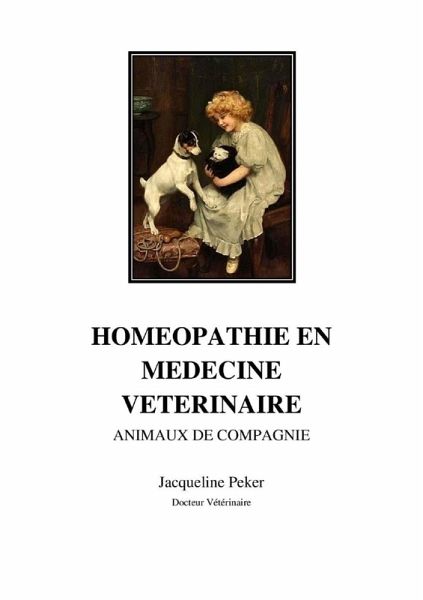 HOMEOPATHIE EN MEDECINE VETERINAIRE

ANIMAUX DE COMPAGNIE

Jacqueline Peker

Docteur Vétérinaire